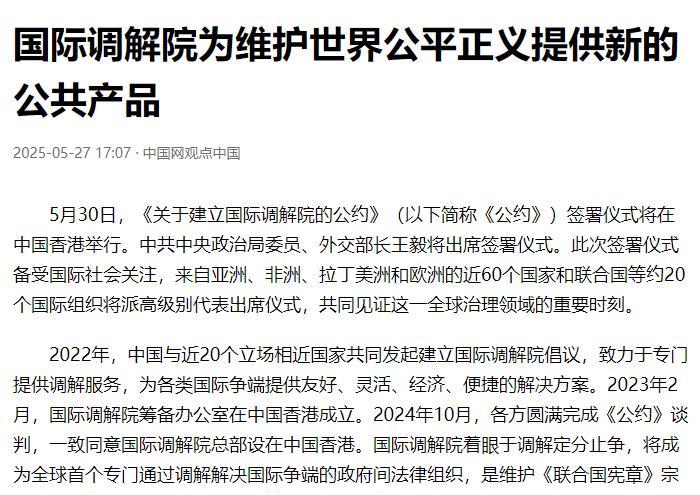 国际调解院为维护世界公平正义提供新的公共产品

2025-05-27 17:07 · 中国网观点中国

5月30日，《关于建立国际调解院的公约》（以下简称《公约》）签署仪式将在中国香港举行。中共中央政治局委员、外交部长王毅将出席签署仪式。此次签署仪式备受国际社会关注，来自亚洲、非洲、拉丁美洲和欧洲的近60个国家和联合国等约20个国际组织将派高级别代表出席仪式，共同见证这一全球治理领域的重要时刻。

2022年，中国与近20个立场相近国家共同发起建立国际调解院倡议，致力于专门提供调解服务，为各类国际争端提供友好、灵活、经济、便捷的解决方案。2023年2月，国际调解院筹备办公室在中国香港成立。2024年10月，各方圆满完成《公约》谈判，一致同意国际调解院总部设在中国香港。国际调解院着眼于调解定分止争，将成为全球首个专门通过调解解决国际争端的政府间法律组织，是维护《联合国宪章》宗